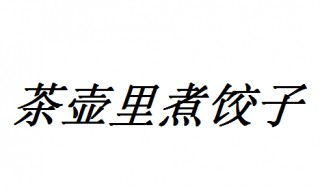 茶壶里煮饺子